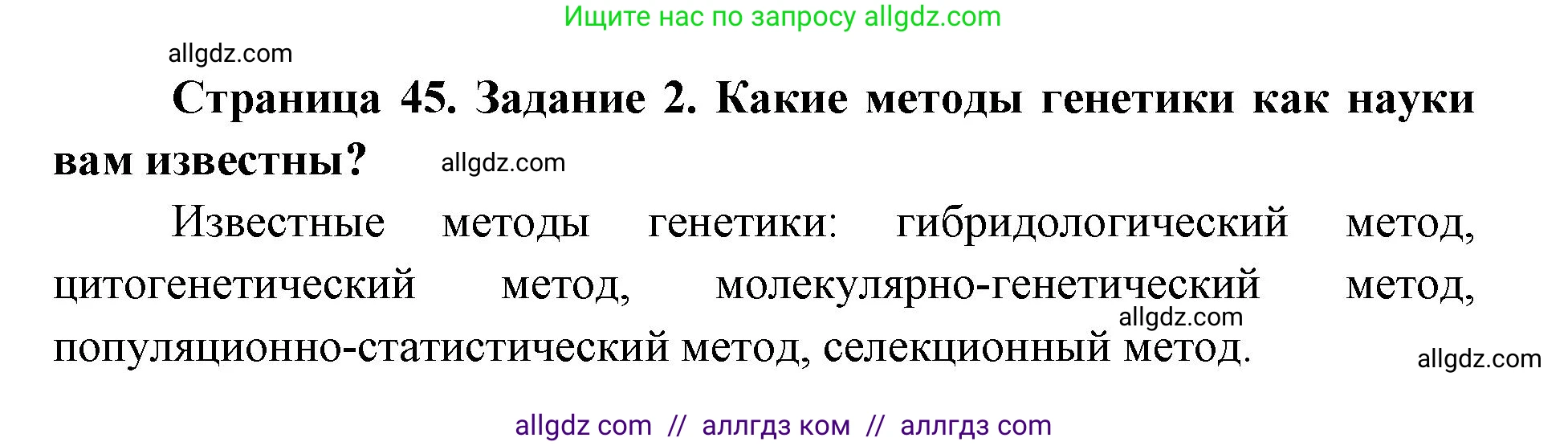 Ищите нас по запросу allgdz.com

allgdz.com

**Страница 45. Задание 2. Какие методы генетики как науки вам известны?** allgdz.com

Известные методы генетики: гибридологический метод, цитогенетический метод, молекулярно-генетический метод, allgdz.com популяционно-статистический метод, селекционный метод. allgdz.com

allgdz com // аллгдз ком // аллгдз com